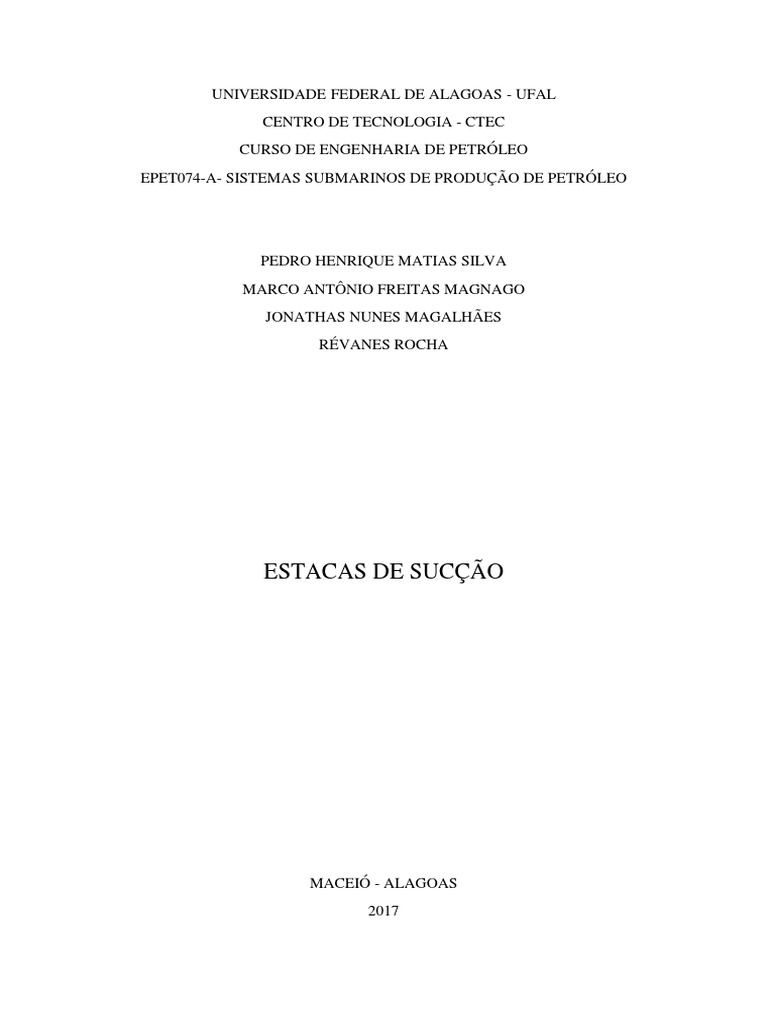 UNIVERSIDADE FEDERAL DE ALAGOAS - UFAL
CENTRO DE TECNOLOGIA - CTEC
CURSO DE ENGENHARIA DE PETRÓLEO
EPET074-A- SISTEMAS SUBMARINOS DE PRODUÇÃO DE PETRÓLEO

PEDRO HENRIQUE MATIAS SILVA
MARCO ANTÔNIO FREITAS MAGNAGO
JONATHAS NUNES MAGALHÃES
RÉVANES ROCHA

ESTACAS DE SUCÇÃO

MACEIÓ - ALAGOAS
2017